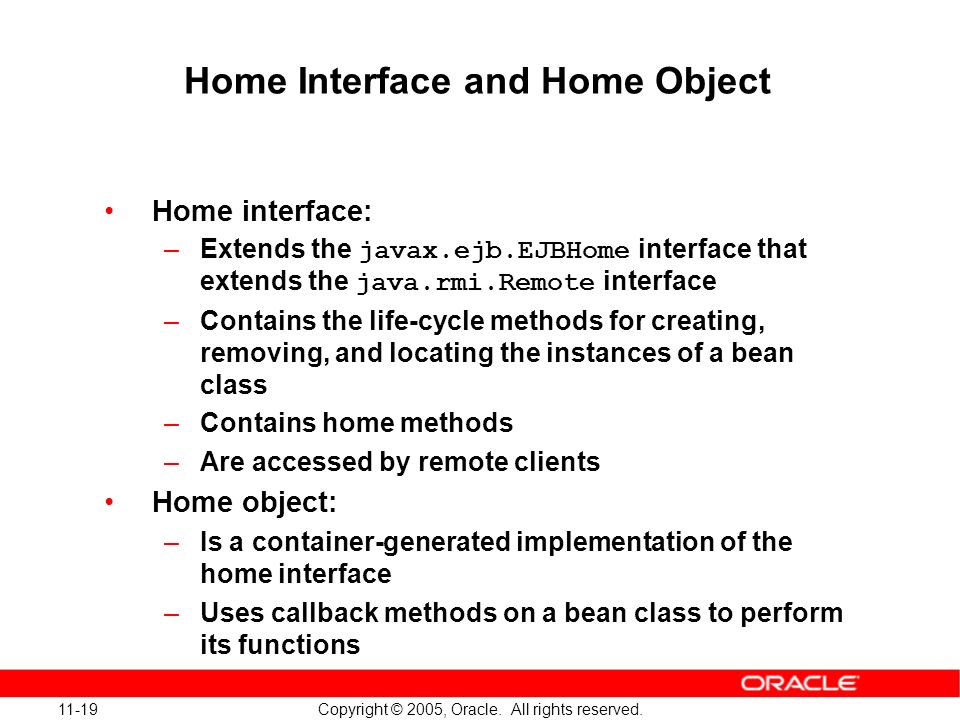 Home Interface and Home Object

• Home interface:
– Extends the javax.ejb.EJBHome interface that extends the java.rmi.Remote interface
– Contains the life-cycle methods for creating, removing, and locating the instances of a bean class
– Contains home methods
– Are accessed by remote clients
• Home object:
– Is a container-generated implementation of the home interface
– Uses callback methods on a bean class to perform its functions

ORACLE

11-19

Copyright © 2005, Oracle. All rights reserved.